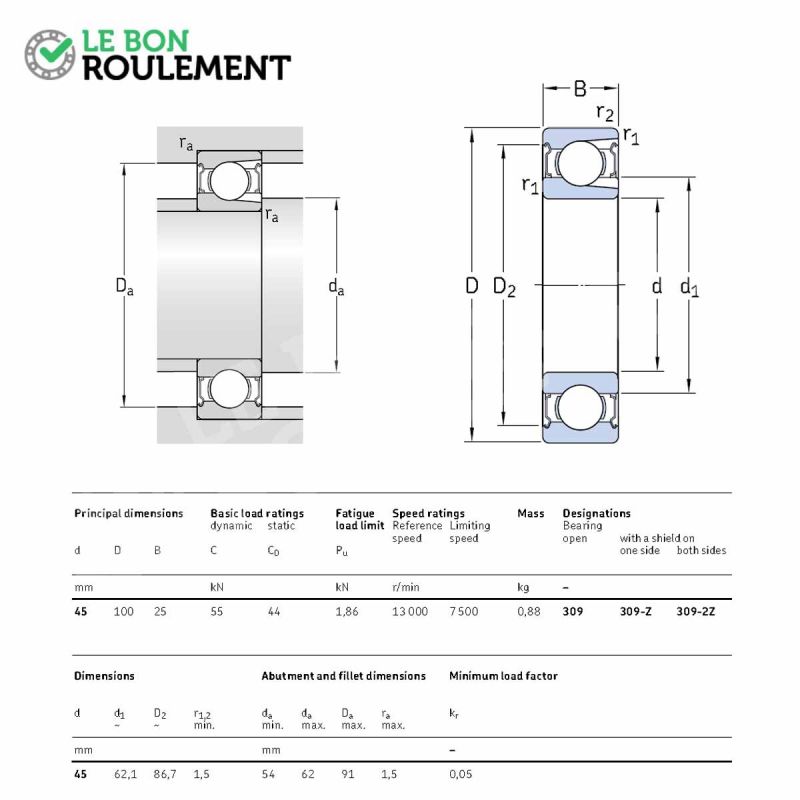 LE BON
ROULEMENT

$r_a$
$r_a$
$D_a$
$d_a$

B
$r_2$
$r_1$
$r_1$
D
$D_2$
d
$d_1$

| Principal dimensions | | | Basic load ratings dynamic | static | Fatigue load limit | Speed ratings Reference speed | Limiting speed | Mass | Designations Bearing open | with a shield on one side | both sides |
|---|---|---|---|---|---|---|---|---|---|---|---|
| d | D | B | C | $C_0$ | $P_u$ | | | | | | |
| mm | | | kN | | kN | r/min | | kg | – | | |
| 45 | 100 | 25 | 55 | 44 | 1,86 | 13 000 | 7 500 | 0,88 | 309 | 309-Z | 309-2Z |

| Dimensions | | | | Abutment and fillet dimensions | | | | Minimum load factor |
|---|---|---|---|---|---|---|---|---|
| d | $d_1$ ~ | $D_2$ ~ | $r_{1,2}$ min. | $d_a$ min. | $d_a$ max. | $D_a$ max. | $r_a$ max. | $k_r$ |
| mm | | | | mm | | | | – |
| 45 | 62,1 | 86,7 | 1,5 | 54 | 62 | 91 | 1,5 | 0,05 |